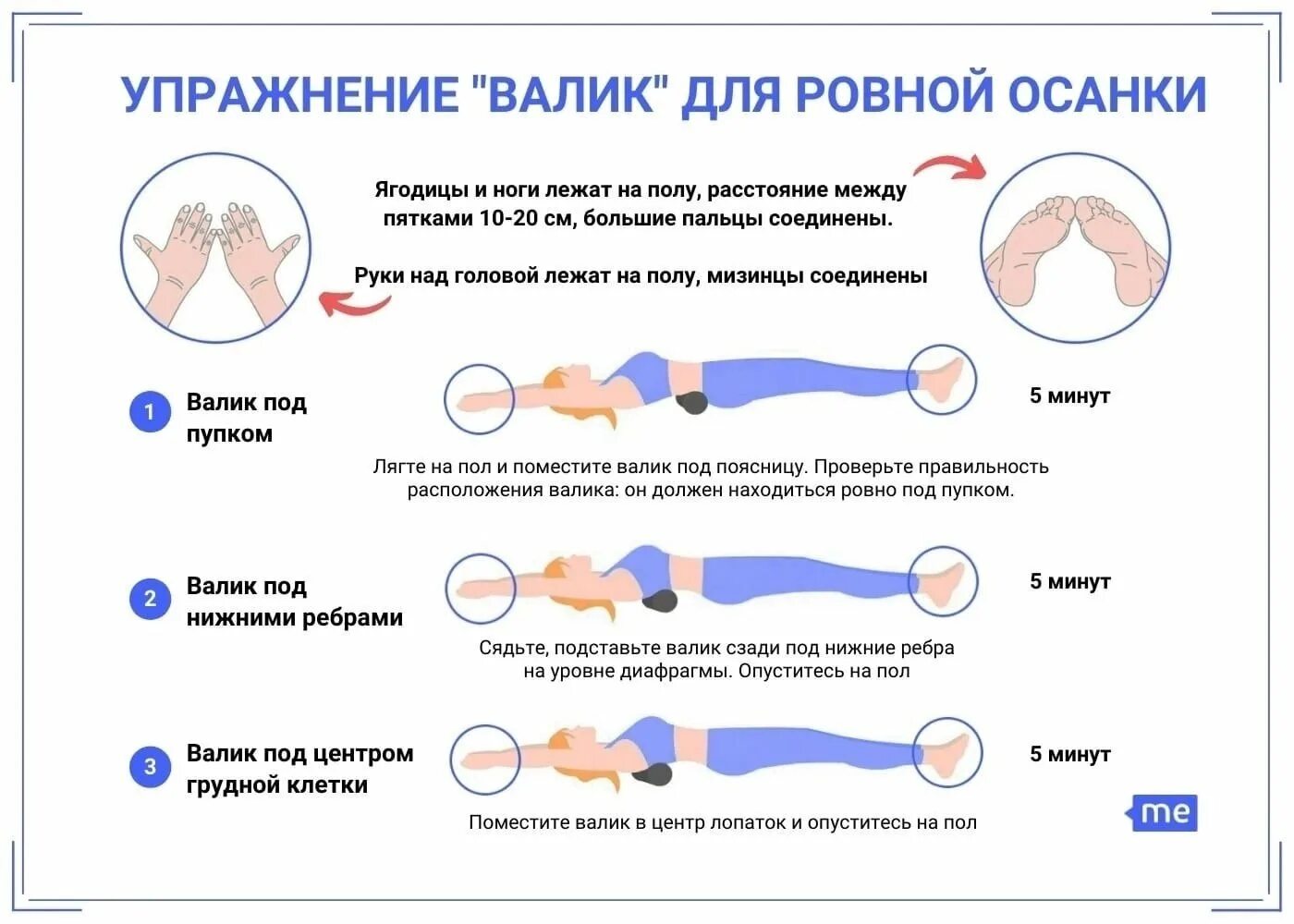 УПРАЖНЕНИЕ "ВАЛИК" ДЛЯ РОВНОЙ ОСАНКИ

Ягодицы и ноги лежат на полу, расстояние между пятками 10-20 см, большие пальцы соединены.

Руки над головой лежат на полу, мизинцы соединены

1 Валик под пупком

5 минут

Лягте на пол и поместите валик под поясницу. Проверьте правильность расположения валика: он должен находиться ровно под пупком.

2 Валик под нижними ребрами

5 минут

Сядьте, подставьте валик сзади под нижние ребра на уровне диафрагмы. Опуститесь на пол

3 Валик под центром грудной клетки

5 минут

Поместите валик в центр лопаток и опуститесь на пол

me